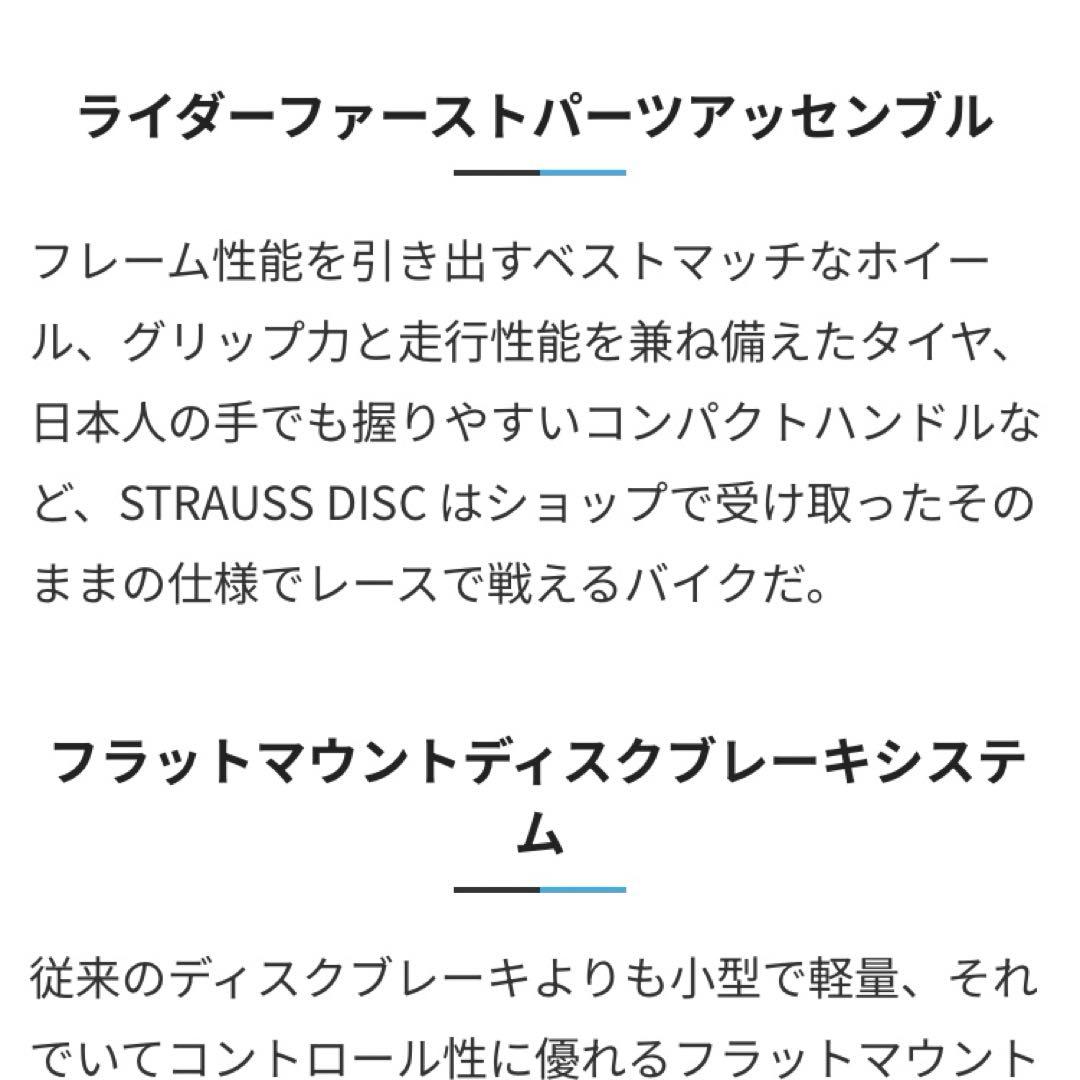 ライダーファーストパーツアッセンブル

フレーム性能を引き出すベストマッチなホイール、グリップ力と走行性能を兼ね備えたタイヤ、日本人の手でも握りやすいコンパクトハンドルなど、STRAUSS DISC はショップで受け取ったそのままの仕様でレースで戦えるバイクだ。

フラットマウントディスクブレーキシステム

従来のディスクブレーキよりも小型で軽量、それでいてコントロール性に優れるフラットマウント